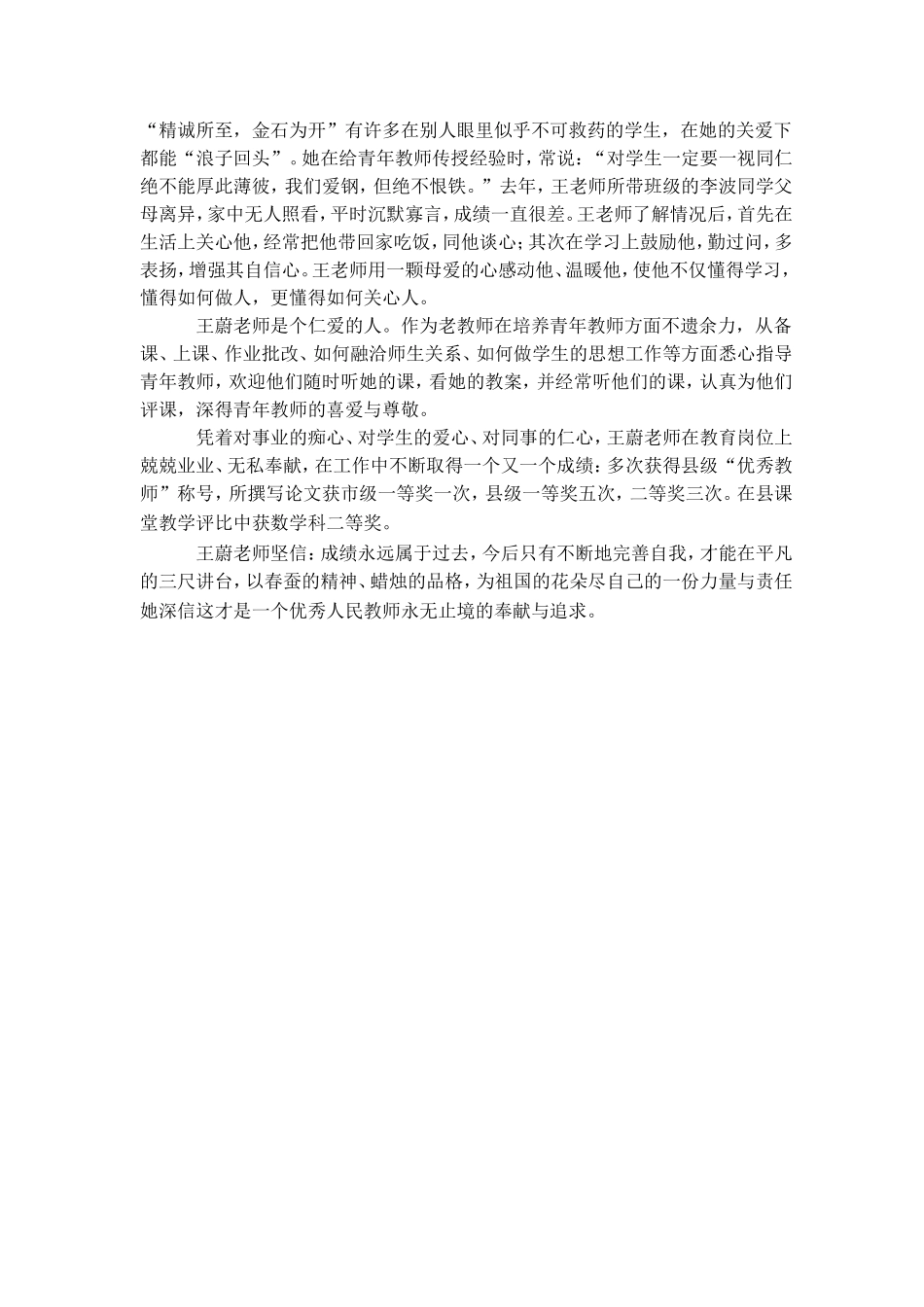 “精诚所至，金石为开”有许多在别人眼里似乎不可救药的学生，在她的关爱下都能“浪子回头”。她在给青年教师传授经验时，常说：“对学生一定要一视同仁绝不能厚此薄彼，我们爱钢，但绝不恨铁。”去年，王老师所带班级的李波同学父母离异，家中无人照看，平时沉默寡言，成绩一直很差。王老师了解情况后，首先在生活上关心他，经常把他带回家吃饭，同他谈心；其次在学习上鼓励他，勤过问，多表扬，增强其自信心。王老师用一颗母爱的心感动他、温暖他，使他不仅懂得学习，懂得如何做人，更懂得如何关心人。

王蔚老师是个仁爱的人。作为老教师在培养青年教师方面不遗余力，从备课、上课、作业批改、如何融洽师生关系、如何做学生的思想工作等方面悉心指导青年教师，欢迎他们随时听她的课，看她的教案，并经常听他们的课，认真为他们评课，深得青年教师的喜爱与尊敬。

凭着对事业的痴心、对学生的爱心、对同事的仁心，王蔚老师在教育岗位上兢兢业业、无私奉献，在工作中不断取得一个又一个成绩：多次获得县级“优秀教师”称号，所撰写论文获市级一等奖一次，县级一等奖五次，二等奖三次。在县课堂教学评比中获数学科二等奖。

王蔚老师坚信：成绩永远属于过去，今后只有不断地完善自我，才能在平凡的三尺讲台，以春蚕的精神、蜡烛的品格，为祖国的花朵尽自己的一份力量与责任她深信这才是一个优秀人民教师永无止境的奉献与追求。